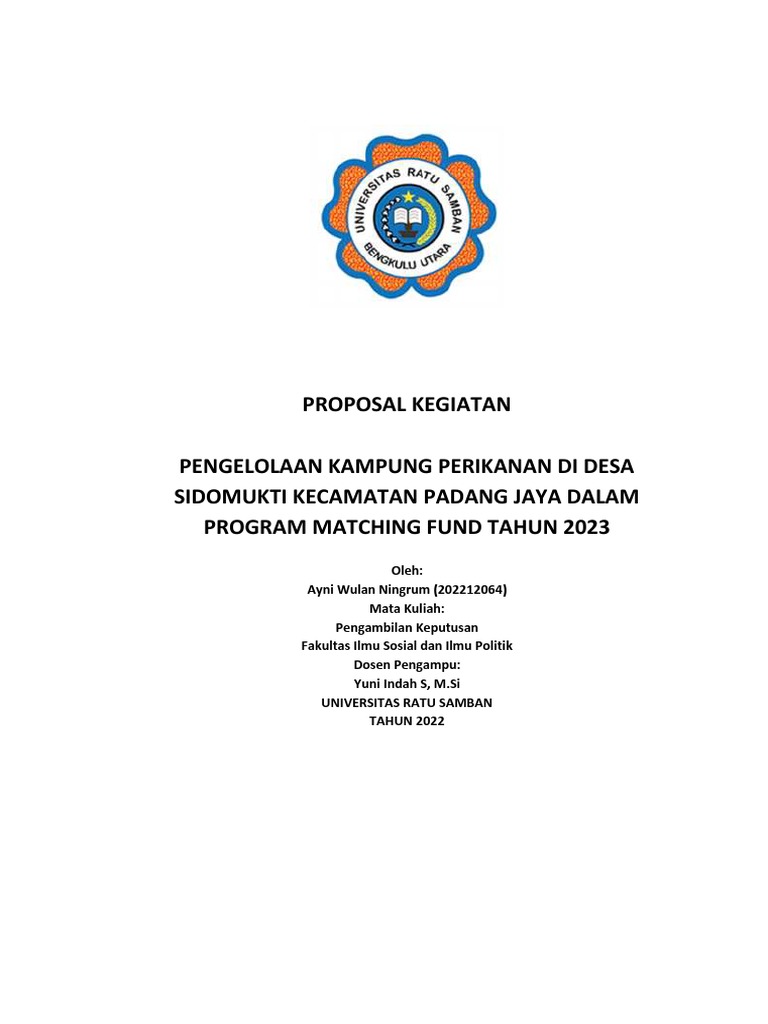 UNIVERSITAS RATU SAMBAN
BENGKULU UTARA

PROPOSAL KEGIATAN

PENGELOLAAN KAMPUNG PERIKANAN DI DESA SIDOMUKTI KECAMATAN PADANG JAYA DALAM PROGRAM MATCHING FUND TAHUN 2023

Oleh:
Ayni Wulan Ningrum (202212064)
Mata Kuliah:
Pengambilan Keputusan
Fakultas Ilmu Sosial dan Ilmu Politik
Dosen Pengampu:
Yuni Indah S, M.Si
UNIVERSITAS RATU SAMBAN
TAHUN 2022